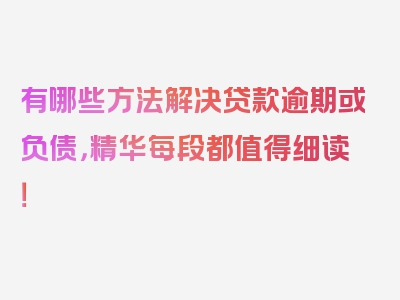 有哪些方法解决贷款逾期或负债，精华每段都值得细读！